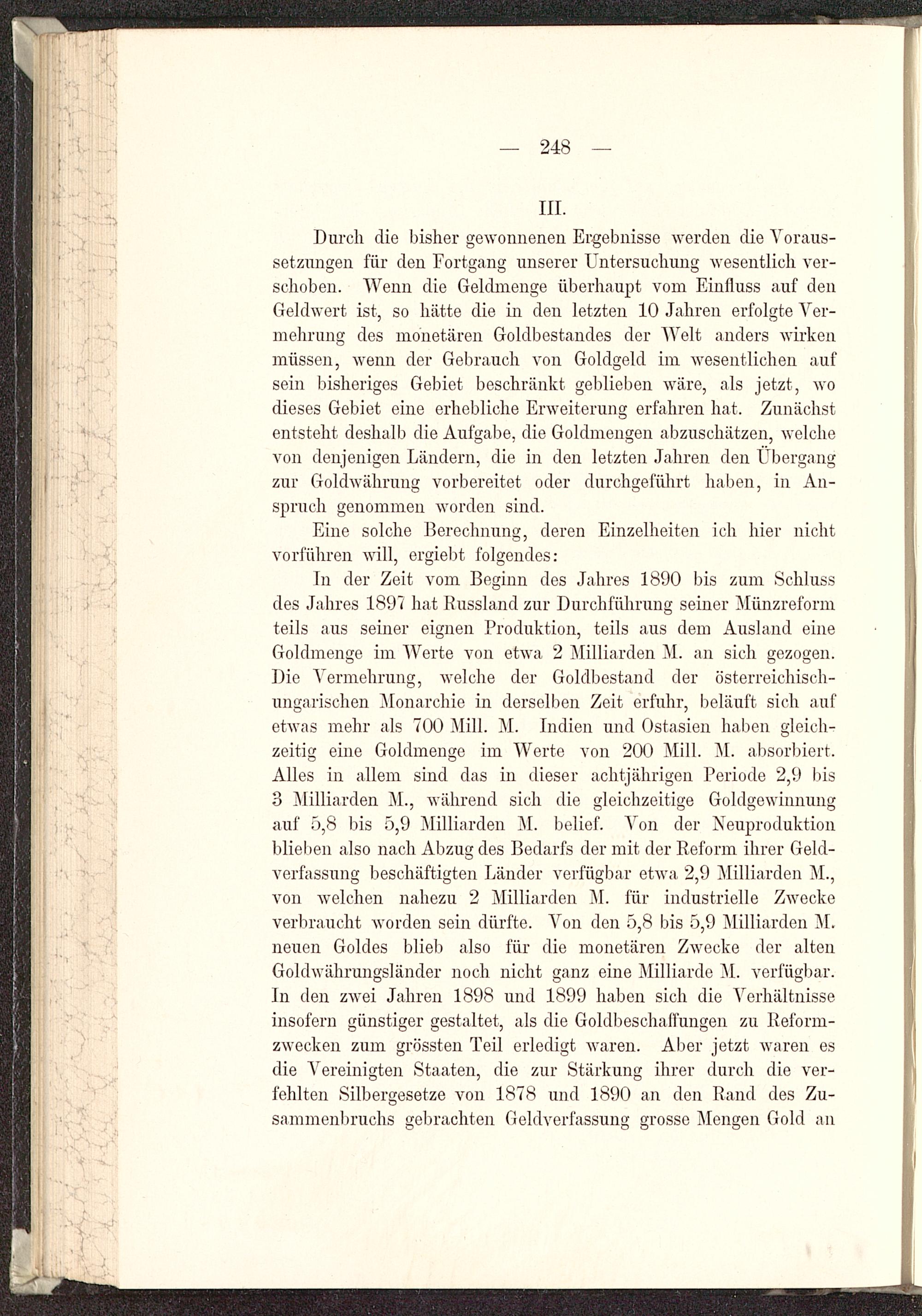 — 248 —

III.

Durch die bisher gewonnenen Ergebnisse werden die Voraussetzungen für den Fortgang unserer Untersuchung wesentlich verschoben. Wenn die Geldmenge überhaupt vom Einfluss auf den Geldwert ist, so hätte die in den letzten 10 Jahren erfolgte Vermehrung des monetären Goldbestandes der Welt anders wirken müssen, wenn der Gebrauch von Goldgeld im wesentlichen auf sein bisheriges Gebiet beschränkt geblieben wäre, als jetzt, wo dieses Gebiet eine erhebliche Erweiterung erfahren hat. Zunächst entsteht deshalb die Aufgabe, die Goldmengen abzuschätzen, welche von denjenigen Ländern, die in den letzten Jahren den Übergang zur Goldwährung vorbereitet oder durchgeführt haben, in Anspruch genommen worden sind.

Eine solche Berechnung, deren Einzelheiten ich hier nicht vorführen will, ergiebt folgendes:

In der Zeit vom Beginn des Jahres 1890 bis zum Schluss des Jahres 1897 hat Russland zur Durchführung seiner Münzreform teils aus seiner eignen Produktion, teils aus dem Ausland eine Goldmenge im Werte von etwa 2 Milliarden M. an sich gezogen. Die Vermehrung, welche der Goldbestand der österreichisch-ungarischen Monarchie in derselben Zeit erfuhr, beläuft sich auf etwas mehr als 700 Mill. M. Indien und Ostasien haben gleichzeitig eine Goldmenge im Werte von 200 Mill. M. absorbiert. Alles in allem sind das in dieser achtjährigen Periode 2,9 bis 3 Milliarden M., während sich die gleichzeitige Goldgewinnung auf 5,8 bis 5,9 Milliarden M. belief. Von der Neuproduktion blieben also nach Abzug des Bedarfs der mit der Reform ihrer Geldverfassung beschäftigten Länder verfügbar etwa 2,9 Milliarden M., von welchen nahezu 2 Milliarden M. für industrielle Zwecke verbraucht worden sein dürfte. Von den 5,8 bis 5,9 Milliarden M. neuen Goldes blieb also für die monetären Zwecke der alten Goldwährungsländer noch nicht ganz eine Milliarde M. verfügbar. In den zwei Jahren 1898 und 1899 haben sich die Verhältnisse insofern günstiger gestaltet, als die Goldbeschaffungen zu Reformzwecken zum grössten Teil erledigt waren. Aber jetzt waren es die Vereinigten Staaten, die zur Stärkung ihrer durch die verfehlten Silbergesetze von 1878 und 1890 an den Rand des Zusammenbruchs gebrachten Geldverfassung grosse Mengen Gold an